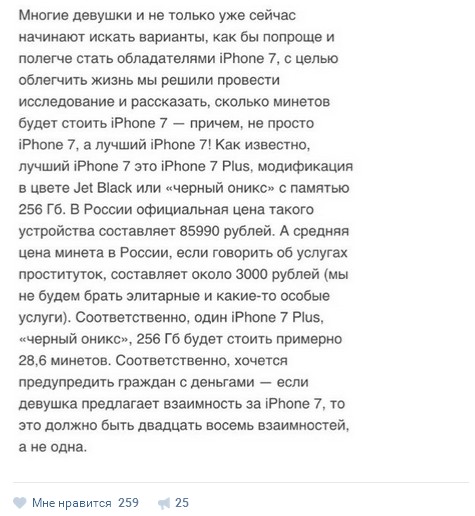 Многие девушки и не только уже сейчас начинают искать варианты, как бы попроще и полегче стать обладателями iPhone 7, с целью облегчить жизнь мы решили провести исследование и рассказать, сколько минетов будет стоить iPhone 7 — причем, не просто iPhone 7, а лучший iPhone 7! Как известно, лучший iPhone 7 это iPhone 7 Plus, модификация в цвете Jet Black или «черный оникс» с памятью 256 Гб. В России официальная цена такого устройства составляет 85990 рублей. А средняя цена минета в России, если говорить об услугах проституток, составляет около 3000 рублей (мы не будем брать элитарные и какие-то особые услуги). Соответственно, один iPhone 7 Plus, «черный оникс», 256 Гб будет стоить примерно 28,6 минетов. Соответственно, хочется предупредить граждан с деньгами — если девушка предлагает взаимность за iPhone 7, то это должно быть двадцать восемь взаимностей, а не одна.

Мне нравится 259 25